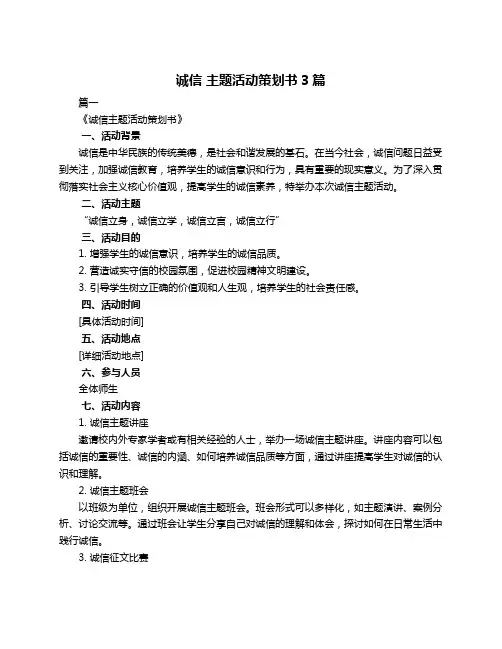 诚信 主题活动策划书 3 篇

篇一

《诚信主题活动策划书》

一、活动背景

诚信是中华民族的传统美德，是社会和谐发展的基石。在当今社会，诚信问题日益受到关注，加强诚信教育，培养学生的诚信意识和行为，具有重要的现实意义。为了深入贯彻落实社会主义核心价值观，提高学生的诚信素养，特举办本次诚信主题活动。

二、活动主题

“诚信立身，诚信立学，诚信立言，诚信立行”

三、活动目的

1. 增强学生的诚信意识，培养学生的诚信品质。

2. 营造诚实守信的校园氛围，促进校园精神文明建设。

3. 引导学生树立正确的价值观和人生观，培养学生的社会责任感。

四、活动时间

[具体活动时间]

五、活动地点

[详细活动地点]

六、参与人员

全体师生

七、活动内容

1. 诚信主题讲座

邀请校内外专家学者或有相关经验的人士，举办一场诚信主题讲座。讲座内容可以包括诚信的重要性、诚信的内涵、如何培养诚信品质等方面，通过讲座提高学生对诚信的认识和理解。

2. 诚信主题班会

以班级为单位，组织开展诚信主题班会。班会形式可以多样化，如主题演讲、案例分析、讨论交流等。通过班会让学生分享自己对诚信的理解和体会，探讨如何在日常生活中践行诚信。

3. 诚信征文比赛